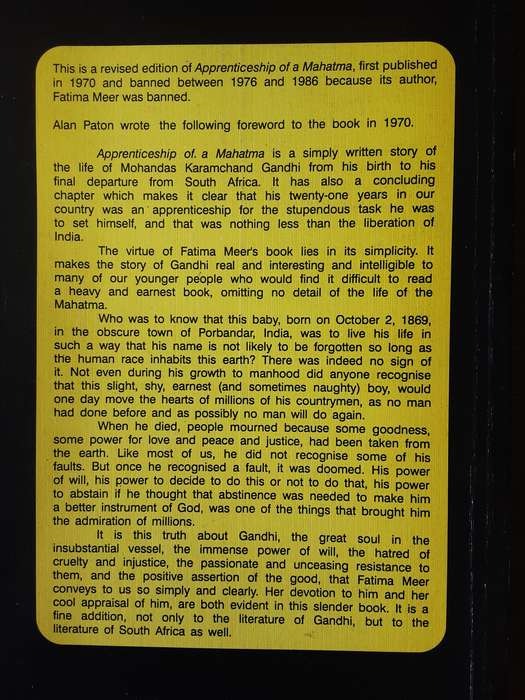 This is a revised edition of Apprenticeship of a Mahatma, first published in 1970 and banned between 1976 and 1986 because its author, Fatima Meer was banned.

Alan Paton wrote the following foreword to the book in 1970.

Apprenticeship of. a Mahatma is a simply written story of the life of Mohandas Karamchand Gandhi from his birth to his final departure from South Africa. It has also a concluding chapter which makes it clear that his twenty-one years in our country was an apprenticeship for the stupendous task he was to set himself, and that was nothing less than the liberation of India.

The virtue of Fatima Meer's book lies in its simplicity. It makes the story of Gandhi real and interesting and intelligible to many of our younger people who would find it difficult to read a heavy and earnest book, omitting no detail of the life of the Mahatma.

Who was to know that this baby, born on October 2, 1869, in the obscure town of Porbandar, India, was to live his life in such a way that his name is not likely to be forgotten so long as the human race inhabits this earth? There was indeed no sign of it. Not even during his growth to manhood did anyone recognise that this slight, shy, earnest (and sometimes naughty) boy, would one day move the hearts of millions of his countrymen, as no man had done before and as possibly no man will do again.

When he died, people mourned because some goodness, some power for love and peace and justice, had been taken from the earth. Like most of us, he did not recognise some of his faults. But once he recognised a fault, it was doomed. His power of will, his power to decide to do this or not to do that, his power to abstain if he thought that abstinence was needed to make him a better instrument of God, was one of the things that brought him the admiration of millions.

It is this truth about Gandhi, the great soul in the insubstantial vessel, the immense power of will, the hatred of cruelty and injustice, the passionate and unceasing resistance to them, and the positive assertion of the good, that Fatima Meer conveys to us so simply and clearly. Her devotion to him and her cool appraisal of him, are both evident in this slender book. It is a fine addition, not only to the literature of Gandhi, but to the literature of South Africa as well.